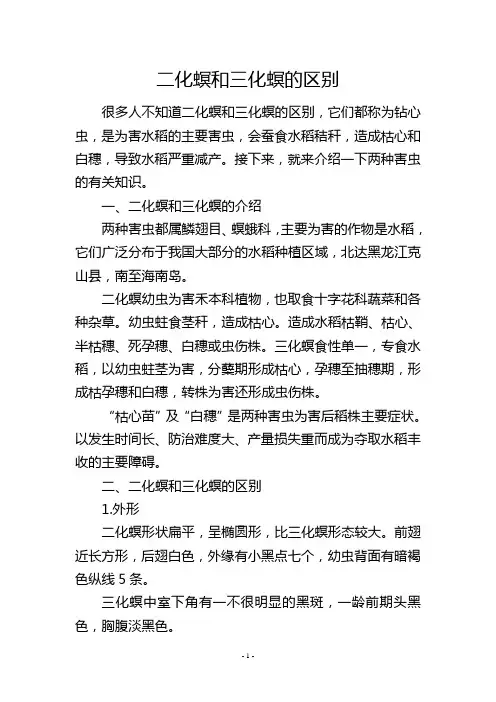 二化螟和三化螟的区别

很多人不知道二化螟和三化螟的区别，它们都称为钻心虫，是为害水稻的主要害虫，会蚕食水稻秸秆，造成枯心和白穗，导致水稻严重减产。接下来，就来介绍一下两种害虫的有关知识。

一、二化螟和三化螟的介绍

两种害虫都属鳞翅目、螟蛾科，主要为害的作物是水稻，它们广泛分布于我国大部分的水稻种植区域，北达黑龙江克山县，南至海南岛。

二化螟幼虫为害禾本科植物，也取食十字花科蔬菜和各种杂草。幼虫蛀食茎秆，造成枯心。造成水稻枯鞘、枯心、半枯穗、死孕穗、白穗或虫伤株。三化螟食性单一，专食水稻，以幼虫蛀茎为害，分蘖期形成枯心，孕穗至抽穗期，形成枯孕穗和白穗，转株为害还形成虫伤株。

“枯心苗”及“白穗”是两种害虫为害后稻株主要症状。以发生时间长、防治难度大、产量损失重而成为夺取水稻丰收的主要障碍。

二、二化螟和三化螟的区别

1.外形

二化螟形状扁平，呈椭圆形，比三化螟形态较大。前翅近长方形，后翅白色，外缘有小黑点七个，幼虫背面有暗褐色纵线 5 条。

三化螟中室下角有一不很明显的黑斑，一龄前期头黑色，胸腹淡黑色。

- 1 -